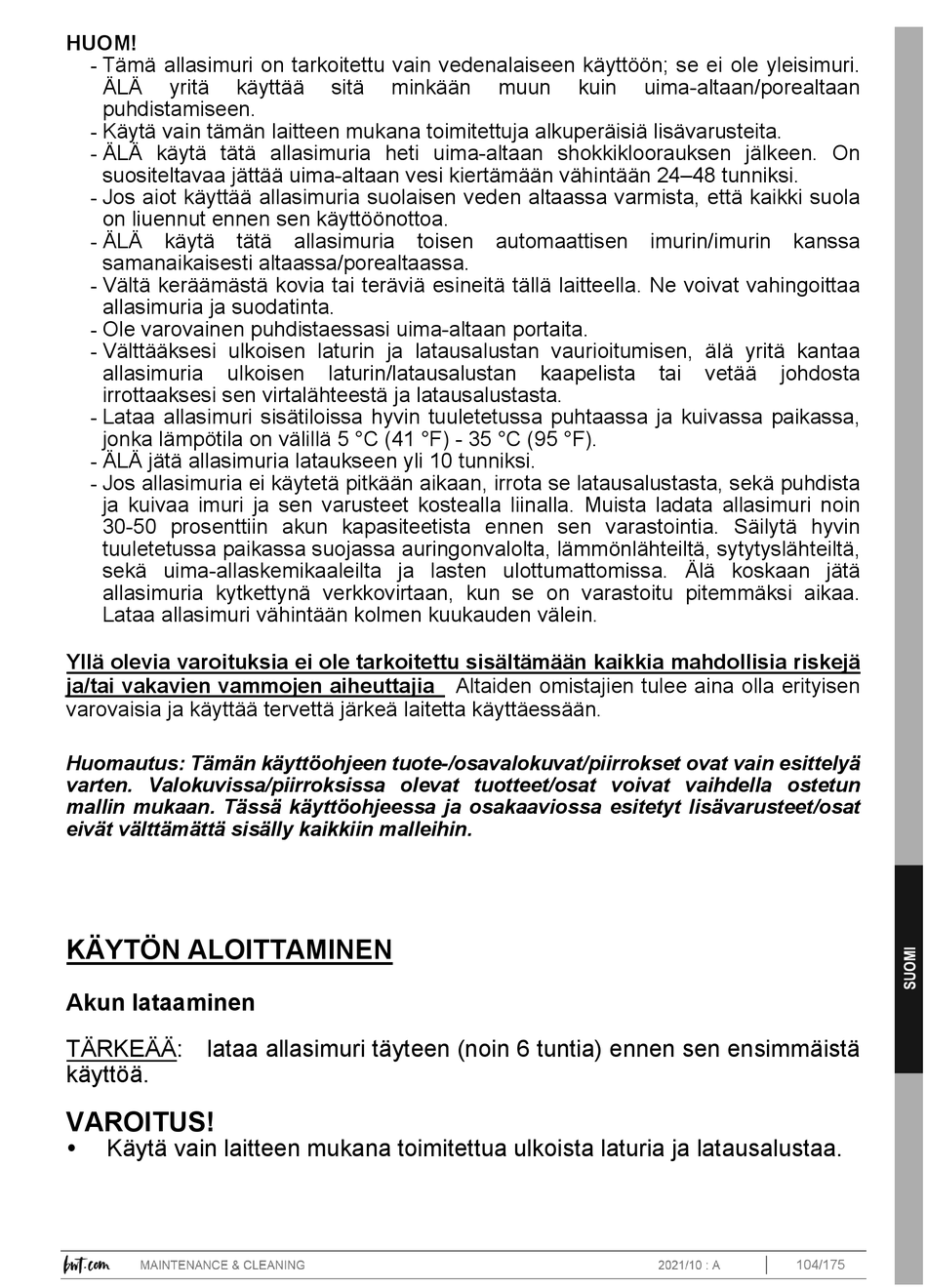 HUOM!
- Tämä allasimuri on tarkoitettu vain vedenalaiseen käyttöön; se ei ole yleisimuri. ÄLÄ yritä käyttää sitä minkään muun kuin uima-altaan/porealtaan puhdistamiseen.
- Käytä vain tämän laitteen mukana toimitettuja alkuperäisiä lisävarusteita.
- ÄLÄ käytä tätä allasimuria heti uima-altaan shokkikloorauksen jälkeen. On suositeltavaa jättää uima-altaan vesi kiertämään vähintään 24–48 tunniksi.
- Jos aiot käyttää allasimuria suolaisen veden altaassa varmista, että kaikki suola on liuennut ennen sen käyttöönottoa.
- ÄLÄ käytä tätä allasimuria toisen automaattisen imurin/imurin kanssa samanaikaisesti altaassa/porealtaassa.
- Vältä keräämästä kovia tai teräviä esineitä tällä laitteella. Ne voivat vahingoittaa allasimuria ja suodatinta.
- Ole varovainen puhdistaessasi uima-altaan portaita.
- Välttääksesi ulkoisen laturin ja latausalustan vaurioitumisen, älä yritä kantaa allasimuria ulkoisen laturin/latausalustan kaapelista tai vetää johdosta irrottaaksesi sen virtalähteestä ja latausalustasta.
- Lataa allasimuri sisätiloissa hyvin tuuletetussa puhtaassa ja kuivassa paikassa, jonka lämpötila on välillä 5 °C (41 °F) - 35 °C (95 °F).
- ÄLÄ jätä allasimuria lataukseen yli 10 tunniksi.
- Jos allasimuria ei käytetä pitkään aikaan, irrota se latausalustasta, sekä puhdista ja kuivaa imuri ja sen varusteet kostealla liinalla. Muista ladata allasimuri noin 30-50 prosenttiin akun kapasiteetista ennen sen varastointia. Säilytä hyvin tuuletetussa paikassa suojassa auringonvalolta, lämmönlähteiltä, sytytyslähteiltä, sekä uima-allaskemikaaleilta ja lasten ulottumattomissa. Älä koskaan jätä allasimuria kytkettynä verkkovirtaan, kun se on varastoitu pitemmäksi aikaa. Lataa allasimuri vähintään kolmen kuukauden välein.

Yllä olevia varoituksia ei ole tarkoitettu sisältämään kaikkia mahdollisia riskejä ja/tai vakavien vammojen aiheuttajia Altaiden omistajien tulee aina olla erityisen varovaisia ja käyttää tervettä järkeä laitetta käyttäessään.

Huomautus: Tämän käyttöohjeen tuote-/osavalokuvat/piirrokset ovat vain esittelyä varten. Valokuvissa/piirroksissa olevat tuotteet/osat voivat vaihdella ostetun mallin mukaan. Tässä käyttöohjeessa ja osakaaviossa esitetyt lisävarusteet/osat eivät välttämättä sisälly kaikkiin malleihin.

KÄYTÖN ALOITTAMINEN

Akun lataaminen

TÄRKEÄÄ: lataa allasimuri täyteen (noin 6 tuntia) ennen sen ensimmäistä käyttöä.

VAROITUS!
• Käytä vain laitteen mukana toimitettua ulkoista laturia ja latausalustaa.

SUOMI

bwt.com MAINTENANCE & CLEANING 2021/10 : A 104/175